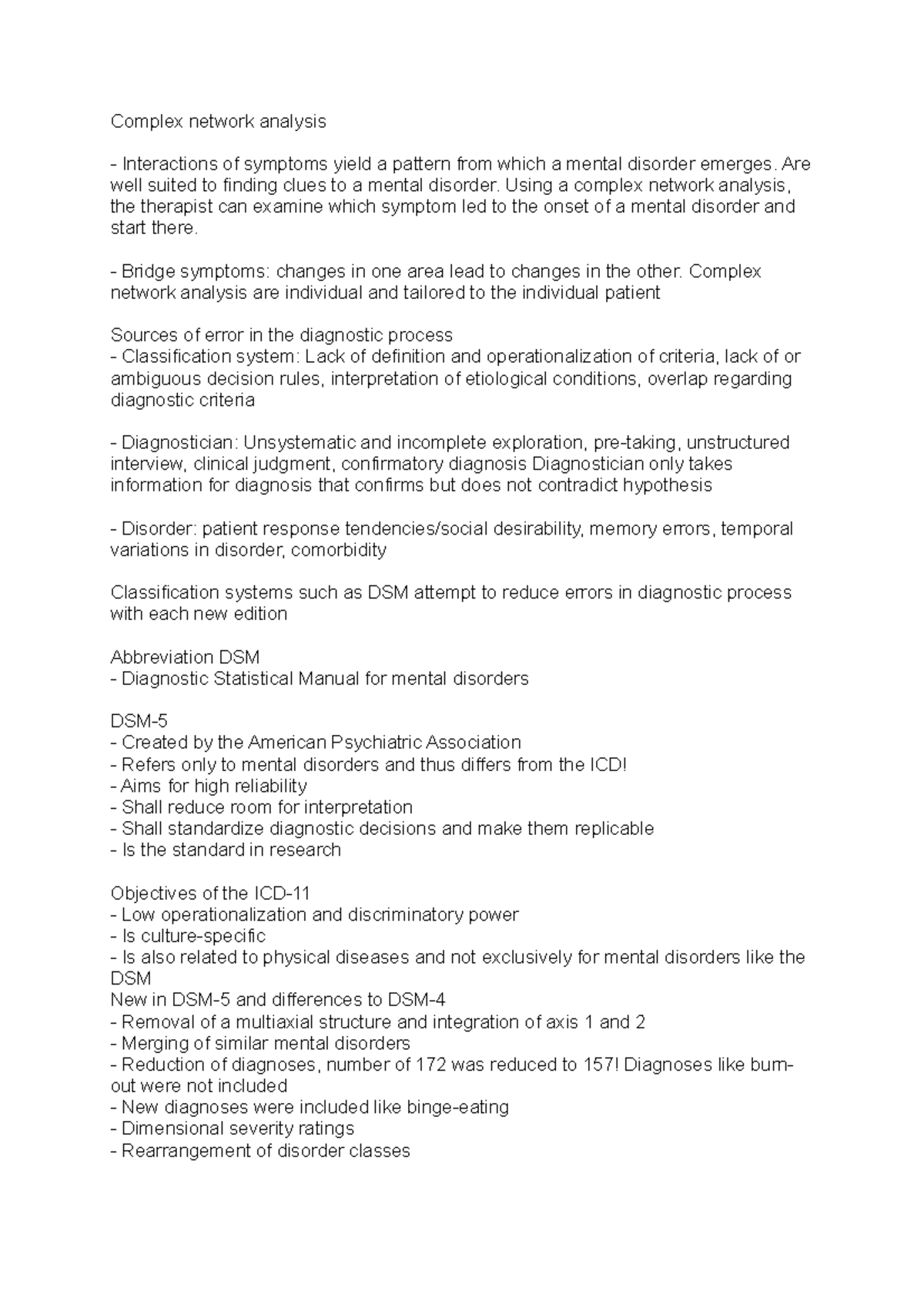 Complex network analysis

- Interactions of symptoms yield a pattern from which a mental disorder emerges. Are well suited to finding clues to a mental disorder. Using a complex network analysis, the therapist can examine which symptom led to the onset of a mental disorder and start there.

- Bridge symptoms: changes in one area lead to changes in the other. Complex network analysis are individual and tailored to the individual patient

Sources of error in the diagnostic process
- Classification system: Lack of definition and operationalization of criteria, lack of or ambiguous decision rules, interpretation of etiological conditions, overlap regarding diagnostic criteria

- Diagnostician: Unsystematic and incomplete exploration, pre-taking, unstructured interview, clinical judgment, confirmatory diagnosis Diagnostician only takes information for diagnosis that confirms but does not contradict hypothesis

- Disorder: patient response tendencies/social desirability, memory errors, temporal variations in disorder, comorbidity

Classification systems such as DSM attempt to reduce errors in diagnostic process with each new edition

Abbreviation DSM
- Diagnostic Statistical Manual for mental disorders

DSM-5
- Created by the American Psychiatric Association
- Refers only to mental disorders and thus differs from the ICD!
- Aims for high reliability
- Shall reduce room for interpretation
- Shall standardize diagnostic decisions and make them replicable
- Is the standard in research

Objectives of the ICD-11
- Low operationalization and discriminatory power
- Is culture-specific
- Is also related to physical diseases and not exclusively for mental disorders like the DSM
New in DSM-5 and differences to DSM-4
- Removal of a multiaxial structure and integration of axis 1 and 2
- Merging of similar mental disorders
- Reduction of diagnoses, number of 172 was reduced to 157! Diagnoses like burn-out were not included
- New diagnoses were included like binge-eating
- Dimensional severity ratings
- Rearrangement of disorder classes